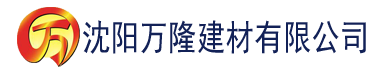 万 沈阳万隆建材有限公司